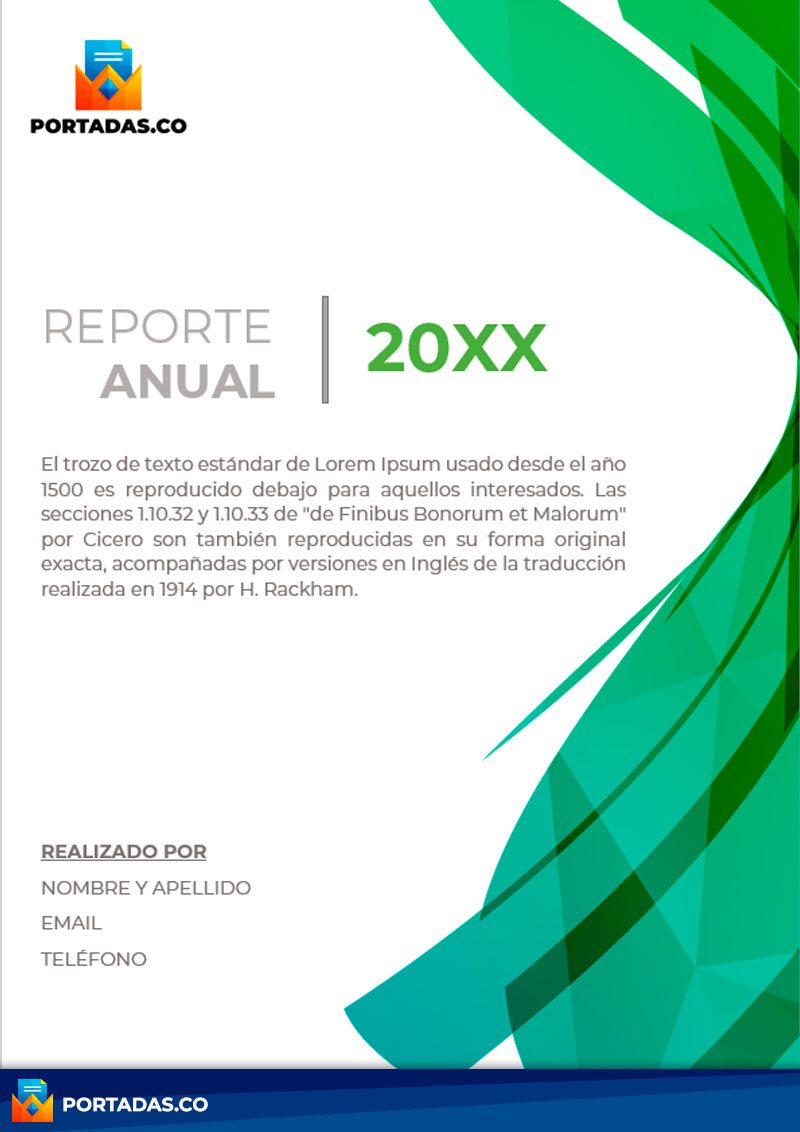 PORTADAS.CO

REPORTE
ANUAL

20XX

El trozo de texto estándar de Lorem Ipsum usado desde el año 1500 es reproducido debajo para aquellos interesados. Las secciones 1.10.32 y 1.10.33 de "de Finibus Bonorum et Malorum" por Cicero son también reproducidas en su forma original exacta, acompañadas por versiones en Inglés de la traducción realizada en 1914 por H. Rackham.

REALIZADO POR
NOMBRE Y APELLIDO
EMAIL
TELÉFONO

PORTADAS.CO